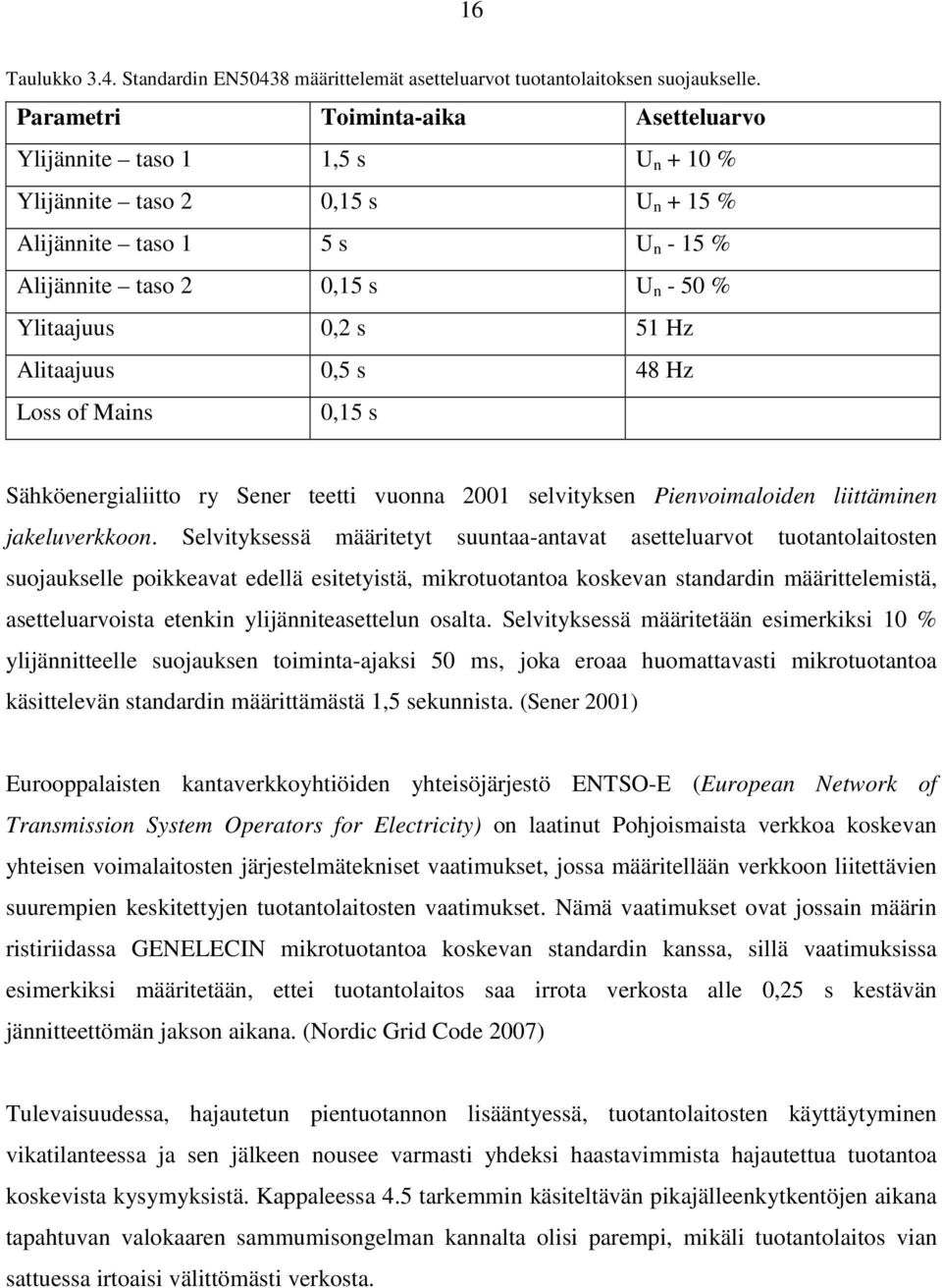 16

Taulukko 3.4. Standardin EN50438 määrittelemät asetteluarvot tuotantolaitoksen suojaukselle.

| Parametri | Toiminta-aika | Asetteluarvo |
|---|---|---|
| Ylijännite – taso 1 | 1,5 s | $U_n$ + 10 % |
| Ylijännite – taso 2 | 0,15 s | $U_n$ + 15 % |
| Alijännite – taso 1 | 5 s | $U_n$ - 15 % |
| Alijännite – taso 2 | 0,15 s | $U_n$ - 50 % |
| Ylitaajuus | 0,2 s | 51 Hz |
| Alitaajuus | 0,5 s | 48 Hz |
| Loss of Mains | 0,15 s | |

Sähköenergialiitto ry Sener teetti vuonna 2001 selvityksen Pienvoimaloiden liittäminen jakeluverkkoon. Selvityksessä määritetyt suuntaa-antavat asetteluarvot tuotantolaitosten suojaukselle poikkeavat edellä esitetyistä, mikrotuotantoa koskevan standardin määrittelemistä, asetteluarvoista etenkin ylijänniteasettelun osalta. Selvityksessä määritetään esimerkiksi 10 % ylijännitteelle suojauksen toiminta-ajaksi 50 ms, joka eroaa huomattavasti mikrotuotantoa käsittelevän standardin määrittämästä 1,5 sekunnista. (Sener 2001)

Eurooppalaisten kantaverkkoyhtiöiden yhteisöjärjestö ENTSO-E (European Network of Transmission System Operators for Electricity) on laatinut Pohjoismaista verkkoa koskevan yhteisen voimalaitosten järjestelmätekniset vaatimukset, jossa määritellään verkkoon liitettävien suurempien keskitettyjen tuotantolaitosten vaatimukset. Nämä vaatimukset ovat jossain määrin ristiriidassa GENELECIN mikrotuotantoa koskevan standardin kanssa, sillä vaatimuksissa esimerkiksi määritetään, ettei tuotantolaitos saa irrota verkosta alle 0,25 s kestävän jännitteettömän jakson aikana. (Nordic Grid Code 2007)

Tulevaisuudessa, hajautetun pientuotannon lisääntyessä, tuotantolaitosten käyttäytyminen vikatilanteessa ja sen jälkeen nousee varmasti yhdeksi haastavimmista hajautettua tuotantoa koskevista kysymyksistä. Kappaleessa 4.5 tarkemmin käsiteltävän pikajälleenkytkentöjen aikana tapahtuvan valokaaren sammumisongelman kannalta olisi parempi, mikäli tuotantolaitos vian sattuessa irtoaisi välittömästi verkosta.